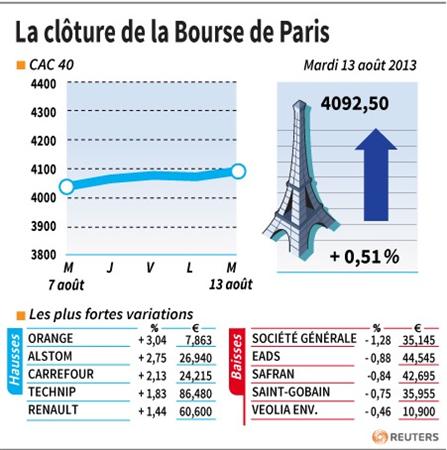 La clôture de la Bourse de Paris

CAC 40

Mardi 13 août 2013

4400
4300
4200
4100
4000
3900
3800

M
7 août
J
V
L
M
13 août

4092,50

+ 0,51 %

Les plus fortes variations

Hausses

| | % | € |
|---|---|---|
| ORANGE | + 3,04 | 7,863 |
| ALSTOM | + 2,75 | 26,940 |
| CARREFOUR | + 2,13 | 24,215 |
| TECHNIP | + 1,83 | 86,480 |
| RENAULT | + 1,44 | 60,600 |

Baisses

| | % | € |
|---|---|---|
| SOCIÉTÉ GÉNÉRALE | - 1,28 | 35,145 |
| EADS | - 0,88 | 44,545 |
| SAFRAN | -0,84 | 42,695 |
| SAINT-GOBAIN | - 0,75 | 35,955 |
| VEOLIA ENV. | - 0,46 | 10,900 |

REUTERS